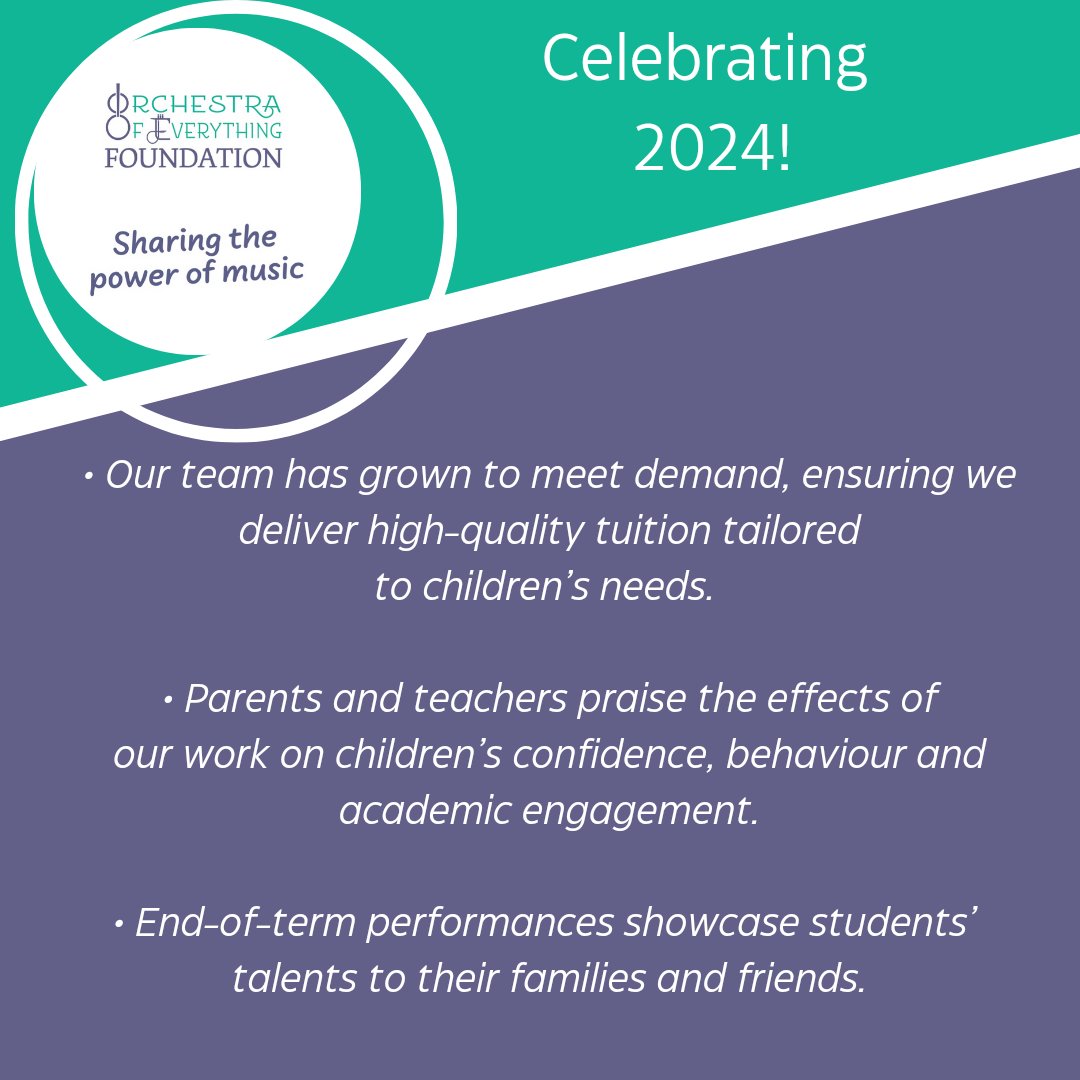 ORCHESTRA
OF EVERYTHING
FOUNDATION

Sharing the
power of music

Celebrating
2024!

• Our team has grown to meet demand, ensuring we deliver high-quality tuition tailored to children's needs.

• Parents and teachers praise the effects of our work on children's confidence, behaviour and academic engagement.

• End-of-term performances showcase students' talents to their families and friends.